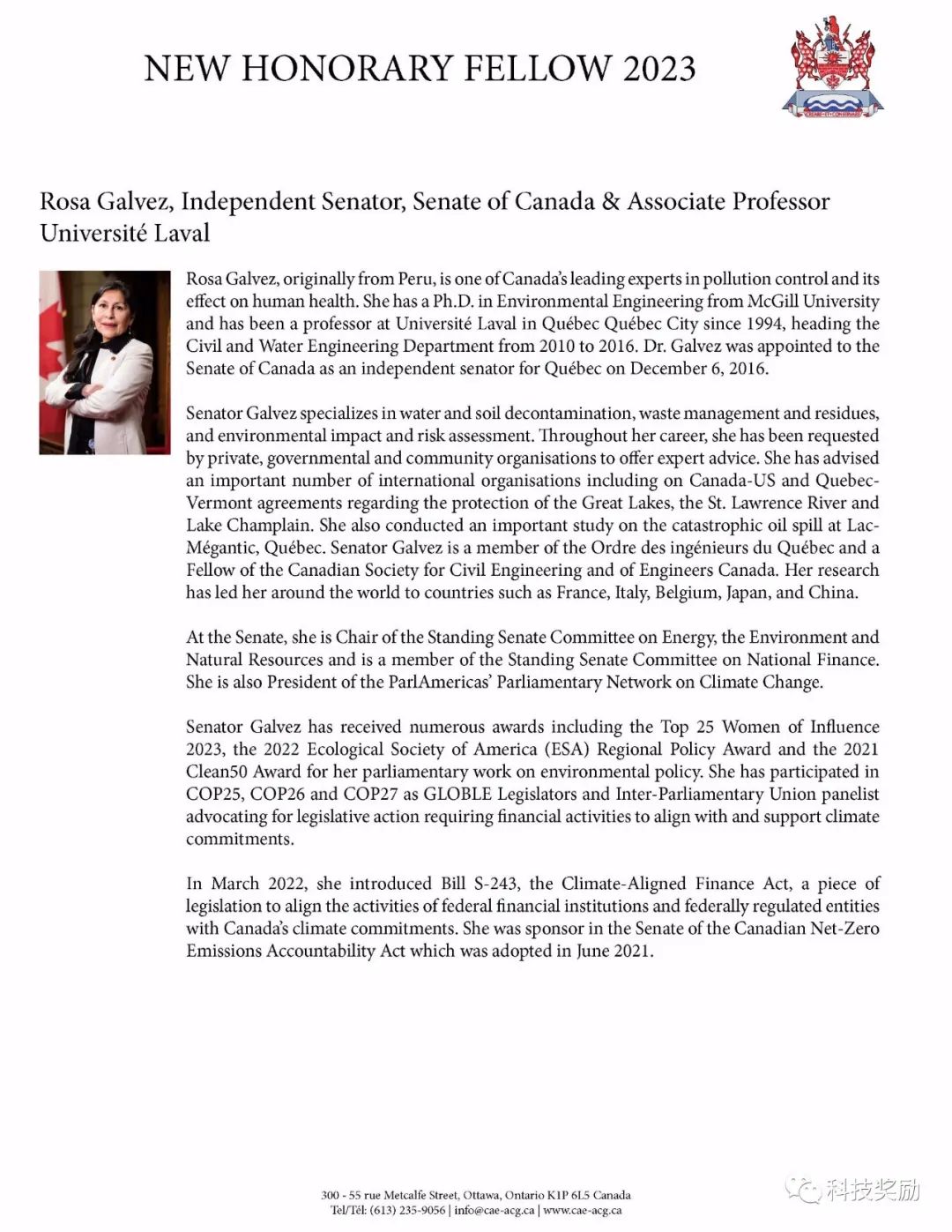 NEW HONORARY FELLOW 2023

Rosa Galvez, Independent Senator, Senate of Canada & Associate Professor Université Laval

Rosa Galvez, originally from Peru, is one of Canada's leading experts in pollution control and its effect on human health. She has a Ph.D. in Environmental Engineering from McGill University and has been a professor at Université Laval in Québec Québec City since 1994, heading the Civil and Water Engineering Department from 2010 to 2016. Dr. Galvez was appointed to the Senate of Canada as an independent senator for Québec on December 6, 2016.

Senator Galvez specializes in water and soil decontamination, waste management and residues, and environmental impact and risk assessment. Throughout her career, she has been requested by private, governmental and community organisations to offer expert advice. She has advised an important number of international organisations including on Canada-US and Quebec-Vermont agreements regarding the protection of the Great Lakes, the St. Lawrence River and Lake Champlain. She also conducted an important study on the catastrophic oil spill at Lac-Mégantic, Québec. Senator Galvez is a member of the Ordre des ingénieurs du Québec and a Fellow of the Canadian Society for Civil Engineering and of Engineers Canada. Her research has led her around the world to countries such as France, Italy, Belgium, Japan, and China.

At the Senate, she is Chair of the Standing Senate Committee on Energy, the Environment and Natural Resources and is a member of the Standing Senate Committee on National Finance. She is also President of the ParlAmericas' Parliamentary Network on Climate Change.

Senator Galvez has received numerous awards including the Top 25 Women of Influence 2023, the 2022 Ecological Society of America (ESA) Regional Policy Award and the 2021 Clean50 Award for her parliamentary work on environmental policy. She has participated in COP25, COP26 and COP27 as GLOBLE Legislators and Inter-Parliamentary Union panelist advocating for legislative action requiring financial activities to align with and support climate commitments.

In March 2022, she introduced Bill S-243, the Climate-Aligned Finance Act, a piece of legislation to align the activities of federal financial institutions and federally regulated entities with Canada's climate commitments. She was sponsor in the Senate of the Canadian Net-Zero Emissions Accountability Act which was adopted in June 2021.

300 - 55 rue Metcalfe Street, Ottawa, Ontario K1P 6L5 Canada
Tel/Tél: (613) 235-9056 | info@cae-acg.ca | www.cae-acg.ca

科技奖励